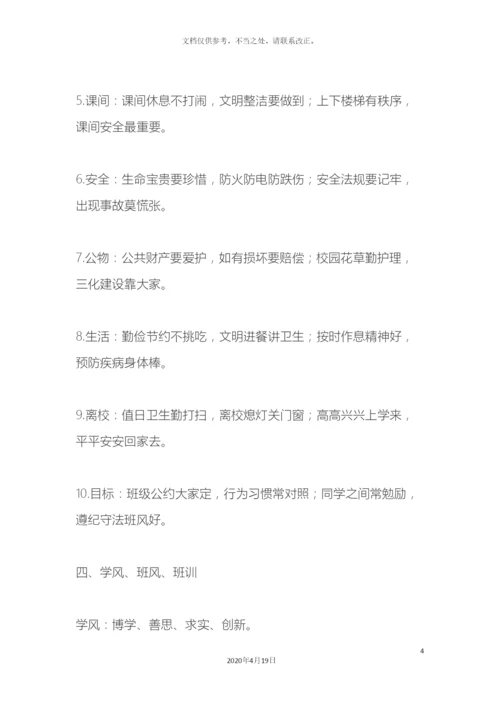 文档仅供参考，不当之处，请联系改正。

5.课间：课间休息不打闹，文明整洁要做到；上下楼梯有秩序，课间安全最重要。

6.安全：生命宝贵要珍惜，防火防电防跌伤；安全法规要记牢，出现事故莫慌张。

7.公物：公共财产要爱护，如有损坏要赔偿；校园花草勤护理，三化建设靠大家。

8.生活：勤俭节约不挑吃，文明进餐讲卫生；按时作息精神好，预防疾病身体棒。

9.离校：值日卫生勤打扫，离校熄灯关门窗；高高兴兴上学来，平平安安回家去。

10.目标：班级公约大家定，行为习惯常对照；同学之间常勉励，遵纪守法班风好。

四、学风、班风、班训

学风：博学、善思、求实、创新。

4

2020年4月19日